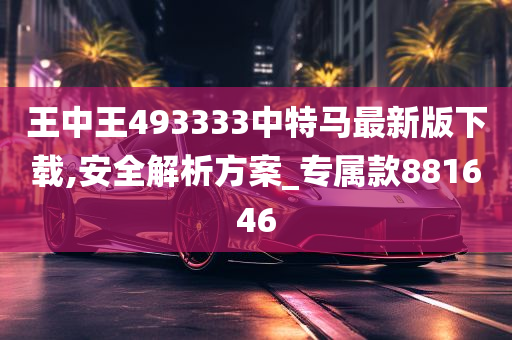 王中王493333中特马最新版下载,安全解析方案_专属款881646